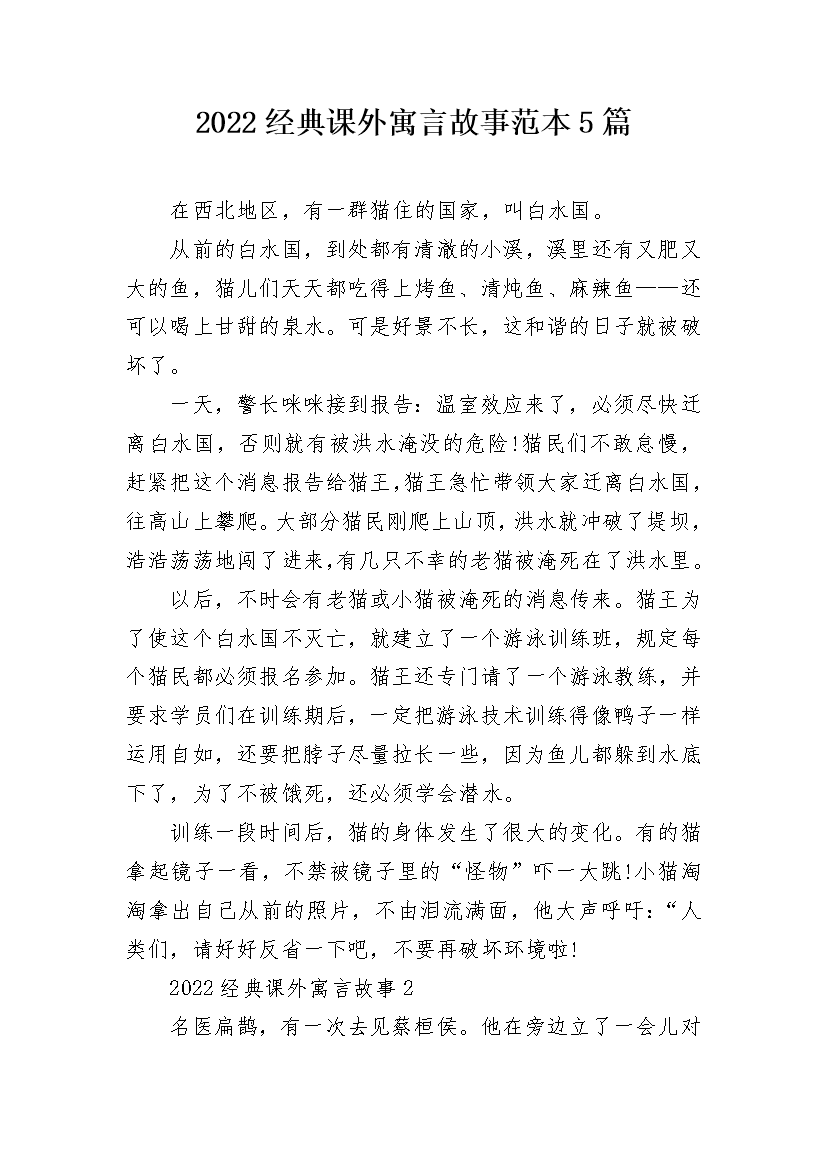 2022经典课外寓言故事范本5篇

在西北地区，有一群猫住的国家，叫白水国。

从前的白水国，到处都有清澈的小溪，溪里还有又肥又大的鱼，猫儿们天天都吃得上烤鱼、清炖鱼、麻辣鱼——还可以喝上甘甜的泉水。可是好景不长，这和谐的日子就被破坏了。

一天，警长咪咪接到报告：温室效应来了，必须尽快迁离白水国，否则就有被洪水淹没的危险!猫民们不敢怠慢，赶紧把这个消息报告给猫王，猫王急忙带领大家迁离白水国，往高山上攀爬。大部分猫民刚爬上山顶，洪水就冲破了堤坝，浩浩荡荡地闯了进来，有几只不幸的老猫被淹死在了洪水里。

以后，不时会有老猫或小猫被淹死的消息传来。猫王为了使这个白水国不灭亡，就建立了一个游泳训练班，规定每个猫民都必须报名参加。猫王还专门请了一个游泳教练，并要求学员们在训练期后，一定把游泳技术训练得像鸭子一样运用自如，还要把脖子尽量拉长一些，因为鱼儿都躲到水底下了，为了不被饿死，还必须学会潜水。

训练一段时间后，猫的身体发生了很大的变化。有的猫拿起镜子一看，不禁被镜子里的“怪物”吓一大跳!小猫淘淘拿出自己从前的照片，不由泪流满面，他大声呼吁：“人类们，请好好反省一下吧，不要再破坏环境啦!

2022经典课外寓言故事2

名医扁鹊，有一次去见蔡桓侯。他在旁边立了一会儿对